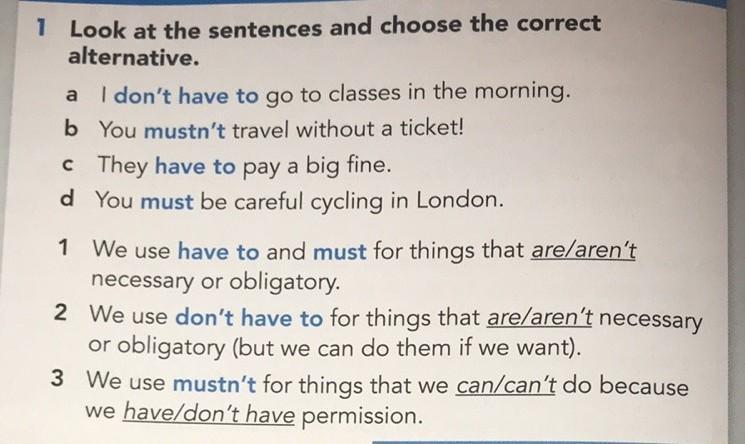 1 Look at the sentences and choose the correct alternative.

a I don't have to go to classes in the morning.
b You mustn't travel without a ticket!
c They have to pay a big fine.
d You must be careful cycling in London.

1 We use have to and must for things that are/aren't necessary or obligatory.
2 We use don't have to for things that are/aren't necessary or obligatory (but we can do them if we want).
3 We use mustn't for things that we can/can't do because we have/don't have permission.